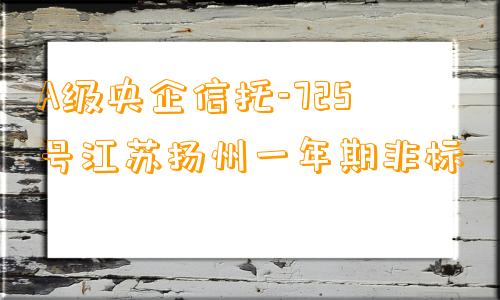 A级央企信托-725号江苏扬州一年期非标